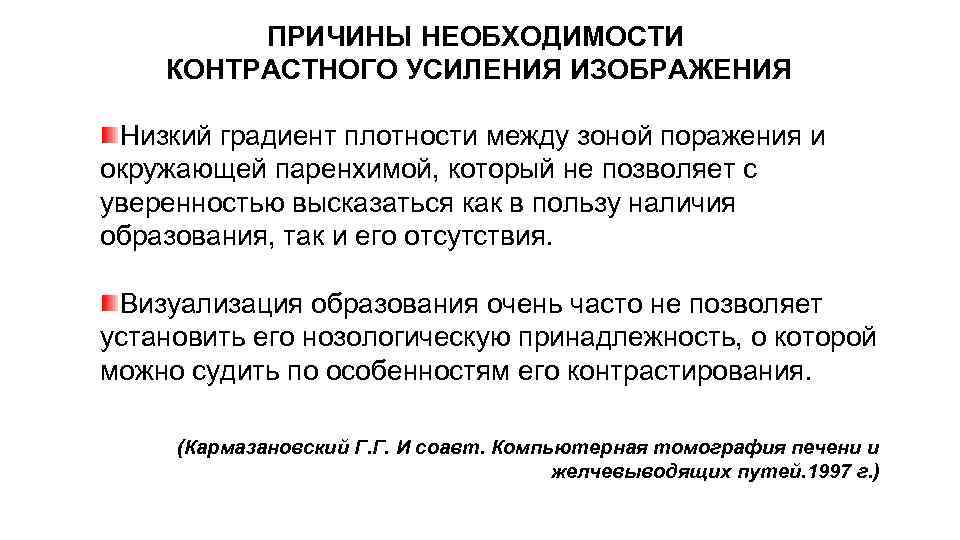 ПРИЧИНЫ НЕОБХОДИМОСТИ КОНТРАСТНОГО УСИЛЕНИЯ ИЗОБРАЖЕНИЯ

Низкий градиент плотности между зоной поражения и окружающей паренхимой, который не позволяет с уверенностью высказаться как в пользу наличия образования, так и его отсутствия.

Визуализация образования очень часто не позволяет установить его нозологическую принадлежность, о которой можно судить по особенностям его контрастирования.

(Кармазановский Г.Г. И соавт. Компьютерная томография печени и желчевыводящих путей.1997 г.)